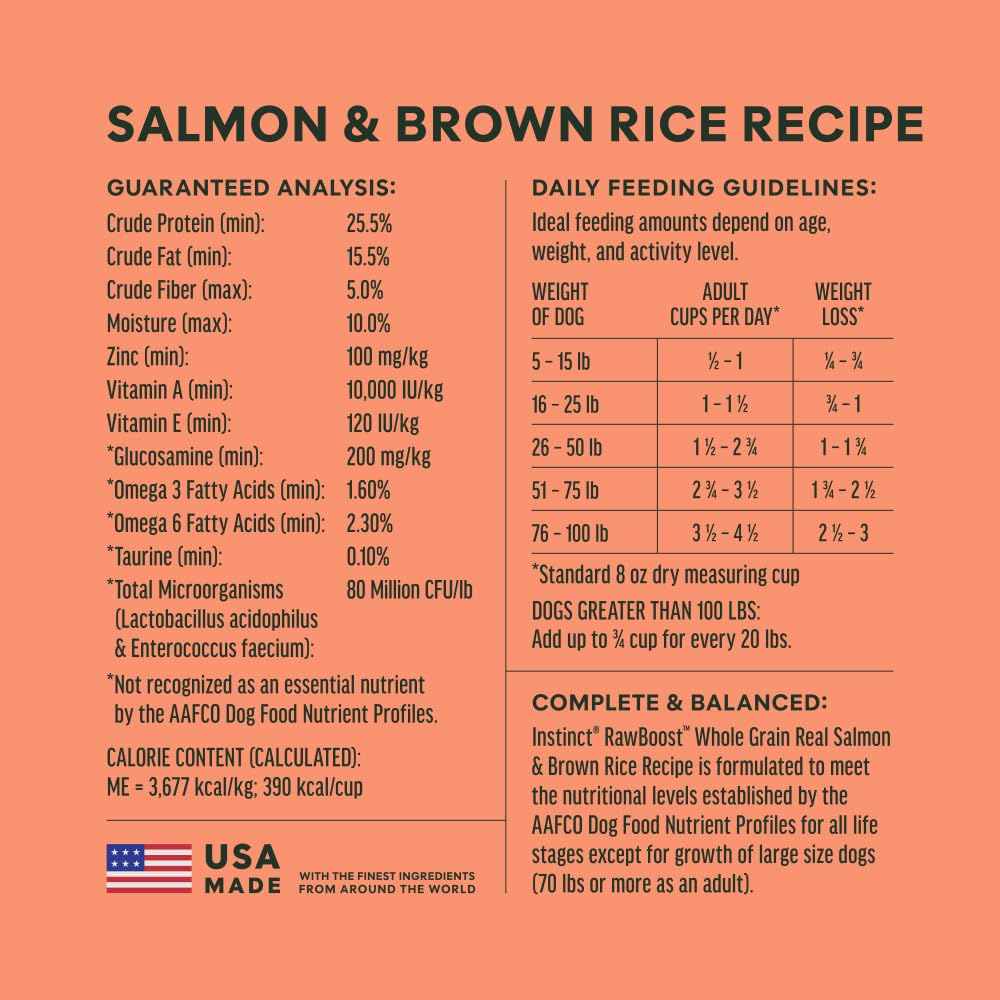 SALMON & BROWN RICE RECIPE

GUARANTEED ANALYSIS:

| | |
|---|---|
| Crude Protein (min): | 25.5% |
| Crude Fat (min): | 15.5% |
| Crude Fiber (max): | 5.0% |
| Moisture (max): | 10.0% |
| Zinc (min): | 100 mg/kg |
| Vitamin A (min): | 10,000 IU/kg |
| Vitamin E (min): | 120 IU/kg |
| *Glucosamine (min): | 200 mg/kg |
| *Omega 3 Fatty Acids (min): | 1.60% |
| *Omega 6 Fatty Acids (min): | 2.30% |
| *Taurine (min): | 0.10% |
| *Total Microorganisms (Lactobacillus acidophilus & Enterococcus faecium): | 80 Million CFU/lb |

*Not recognized as an essential nutrient by the AAFCO Dog Food Nutrient Profiles.

CALORIE CONTENT (CALCULATED):
ME = 3,677 kcal/kg; 390 kcal/cup

USA MADE WITH THE FINEST INGREDIENTS FROM AROUND THE WORLD

DAILY FEEDING GUIDELINES:
Ideal feeding amounts depend on age, weight, and activity level.

| WEIGHT OF DOG | ADULT CUPS PER DAY* | WEIGHT LOSS* |
|---|---|---|
| 5 – 15 lb | ½ – 1 | ¼ – ¾ |
| 16 – 25 lb | 1 – 1 ½ | ¾ – 1 |
| 26 – 50 lb | 1 ½ – 2 ¾ | 1 – 1 ¾ |
| 51 – 75 lb | 2 ¾ – 3 ½ | 1 ¾ – 2 ½ |
| 76 – 100 lb | 3 ½ – 4 ½ | 2 ½ – 3 |

*Standard 8 oz dry measuring cup

DOGS GREATER THAN 100 LBS:
Add up to ¾ cup for every 20 lbs.

COMPLETE & BALANCED:
Instinct® RawBoost™ Whole Grain Real Salmon & Brown Rice Recipe is formulated to meet the nutritional levels established by the AAFCO Dog Food Nutrient Profiles for all life stages except for growth of large size dogs (70 lbs or more as an adult).